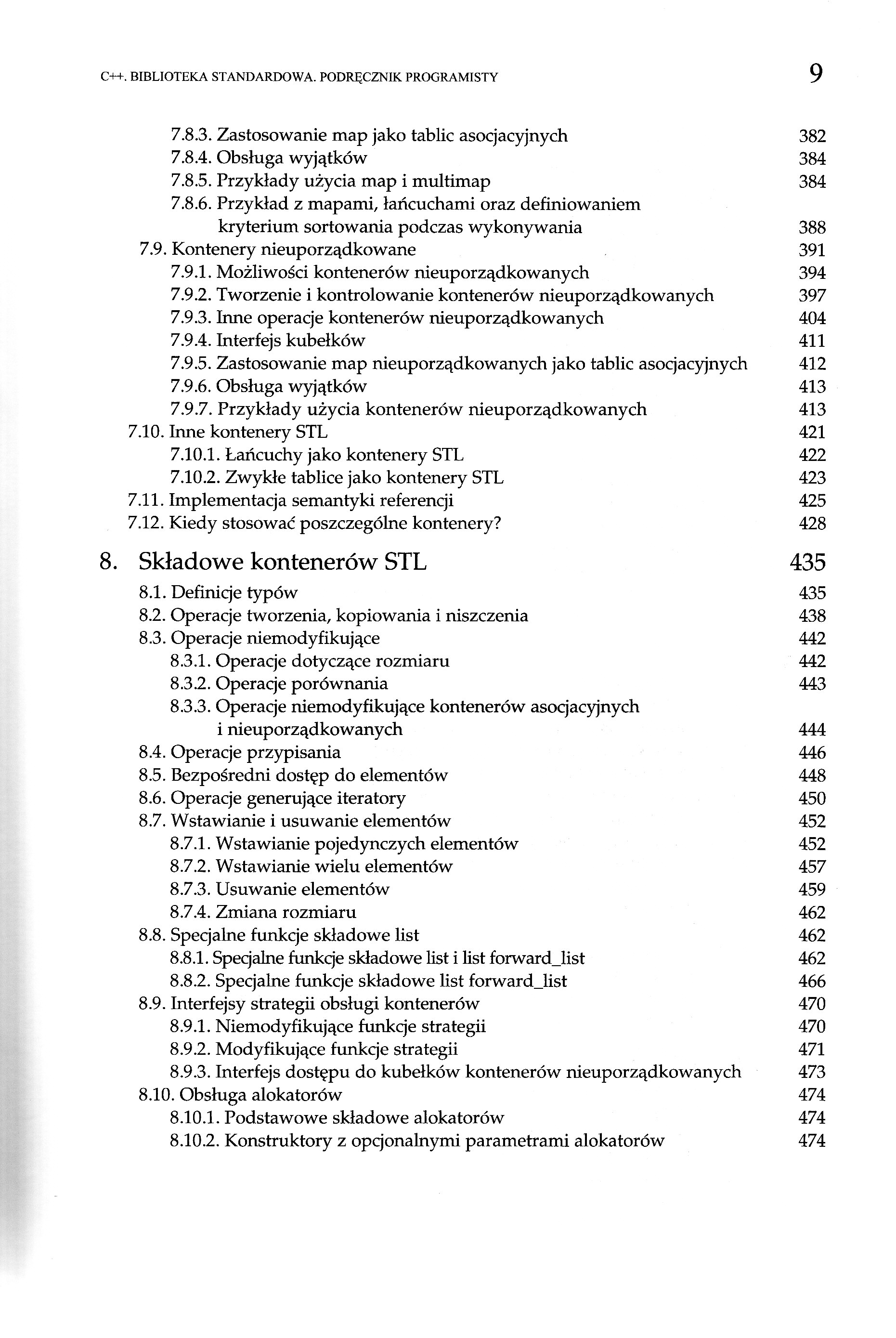 C++. BIBLIOTEKA STANDARDOWA. PODRĘCZNIK PROGRAMISTY 9

7.8.3. Zastosowanie map jako tablic asocjacyjnych 382
7.8.4. Obsługa wyjątków 384
7.8.5. Przykłady użycia map i multimap 384
7.8.6. Przykład z mapami, łańcuchami oraz definiowaniem kryterium sortowania podczas wykonywania 388
7.9. Kontenery nieuporządkowane 391
7.9.1. Możliwości kontenerów nieuporządkowanych 394
7.9.2. Tworzenie i kontrolowanie kontenerów nieuporządkowanych 397
7.9.3. Inne operacje kontenerów nieuporządkowanych 404
7.9.4. Interfejs kubełków 411
7.9.5. Zastosowanie map nieuporządkowanych jako tablic asocjacyjnych 412
7.9.6. Obsługa wyjątków 413
7.9.7. Przykłady użycia kontenerów nieuporządkowanych 413
7.10. Inne kontenery STL 421
7.10.1. Łańcuchy jako kontenery STL 422
7.10.2. Zwykłe tablice jako kontenery STL 423
7.11. Implementacja semantyki referencji 425
7.12. Kiedy stosować poszczególne kontenery? 428

8. Składowe kontenerów STL 435
8.1. Definicje typów 435
8.2. Operacje tworzenia, kopiowania i niszczenia 438
8.3. Operacje niemodyfikujące 442
8.3.1. Operacje dotyczące rozmiaru 442
8.3.2. Operacje porównania 443
8.3.3. Operacje niemodyfikujące kontenerów asocjacyjnych i nieuporządkowanych 444
8.4. Operacje przypisania 446
8.5. Bezpośredni dostęp do elementów 448
8.6. Operacje generujące iteratory 450
8.7. Wstawianie i usuwanie elementów 452
8.7.1. Wstawianie pojedynczych elementów 452
8.7.2. Wstawianie wielu elementów 457
8.7.3. Usuwanie elementów 459
8.7.4. Zmiana rozmiaru 462
8.8. Specjalne funkcje składowe list 462
8.8.1. Specjalne funkcje składowe list i list forward_list 462
8.8.2. Specjalne funkcje składowe list forward_list 466
8.9. Interfejsy strategii obsługi kontenerów 470
8.9.1. Niemodyfikujące funkcje strategii 470
8.9.2. Modyfikujące funkcje strategii 471
8.9.3. Interfejs dostępu do kubełków kontenerów nieuporządkowanych 473
8.10. Obsługa alokatorów 474
8.10.1. Podstawowe składowe alokatorów 474
8.10.2. Konstruktory z opcjonalnymi parametrami alokatorów 474